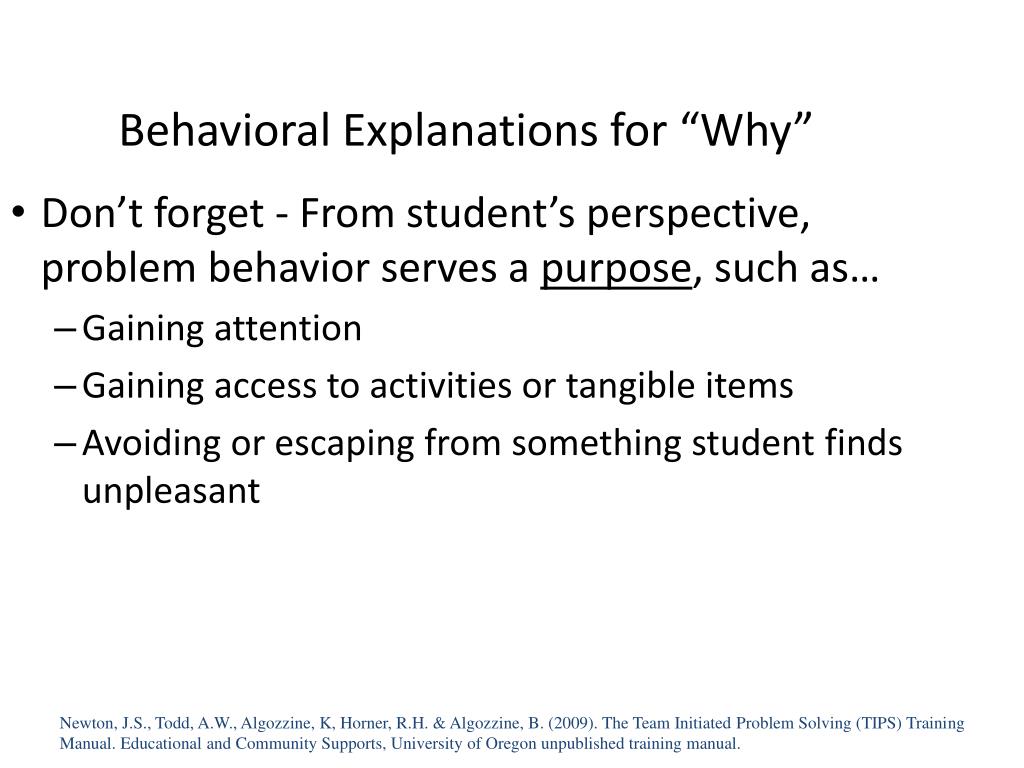 Behavioral Explanations for “Why”

• Don’t forget - From student’s perspective, problem behavior serves a purpose, such as…
– Gaining attention
– Gaining access to activities or tangible items
– Avoiding or escaping from something student finds unpleasant

Newton, J.S., Todd, A.W., Algozzine, K, Horner, R.H. & Algozzine, B. (2009). The Team Initiated Problem Solving (TIPS) Training Manual. Educational and Community Supports, University of Oregon unpublished training manual.